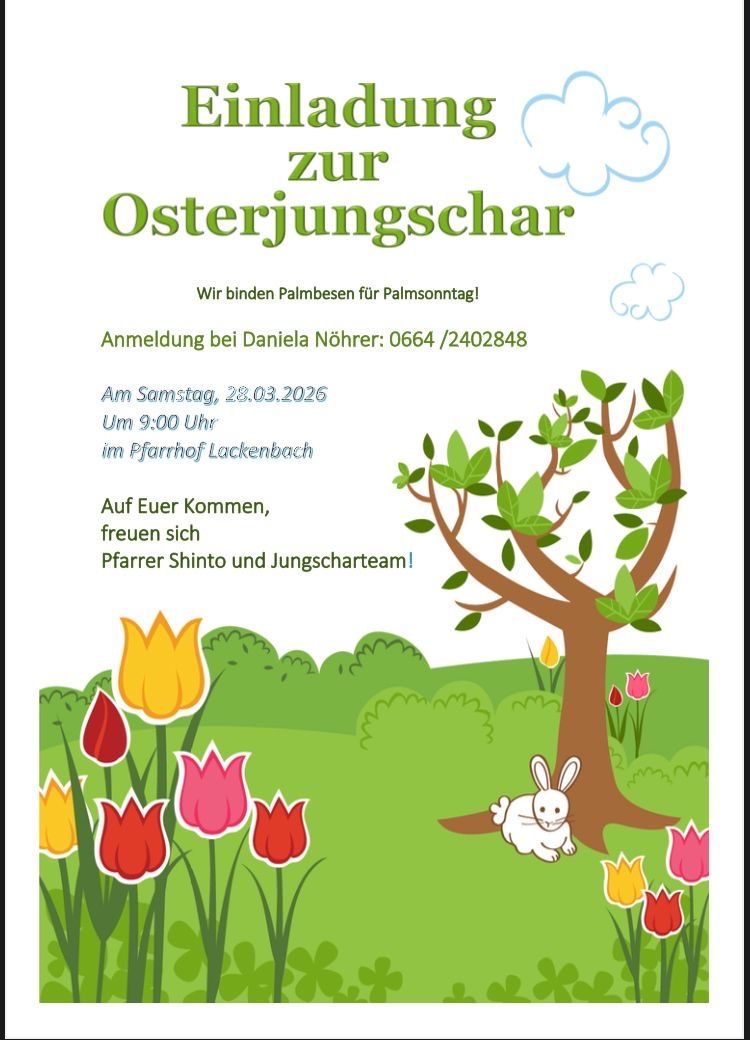 Einladung zur Osterjungschar

Wir binden Palmbesen für Palmsonntag!

Anmeldung bei Daniela Nöhrer: 0664 /2402848

Am Samstag, 28.03.2026
Um 9:00 Uhr
im Pfarrhof Lackenbach

Auf Euer Kommen,
freuen sich
Pfarrer Shinto und Jungscharteam!